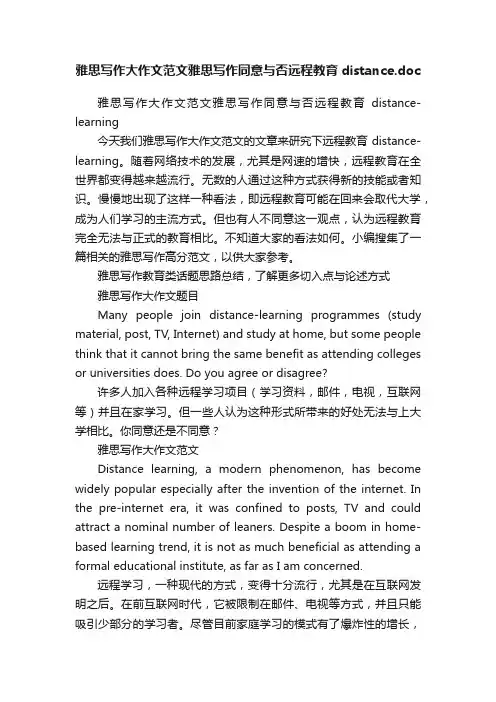 雅思写作大作文范文雅思写作同意与否远程教育 distance.doc

雅思写作大作文范文雅思写作同意与否远程教育 distance-learning

今天我们雅思写作大作文范文的文章来研究下远程教育 distance-learning。随着网络技术的发展，尤其是网速的增快，远程教育在全世界都变得越来越流行。无数的人通过这种方式获得新的技能或者知识。慢慢地出现了这样一种看法，即远程教育可能在回来会取代大学，成为人们学习的主流方式。但也有人不同意这一观点，认为远程教育完全无法与正式的教育相比。不知道大家的看法如何。小编搜集了一篇相关的雅思写作高分范文，以供大家参考。

雅思写作教育类话题思路总结，了解更多切入点与论述方式

雅思写作大作文题目

Many people join distance-learning programmes (study material, post, TV, Internet) and study at home, but some people think that it cannot bring the same benefit as attending colleges or universities does. Do you agree or disagree?

许多人加入各种远程学习项目（学习资料，邮件，电视，互联网等）并且在家学习。但一些人认为这种形式所带来的好处无法与上大学相比。你同意还是不同意？

雅思写作大作文范文

Distance learning, a modern phenomenon, has become widely popular especially after the invention of the internet. In the pre-internet era, it was confined to posts, TV and could attract a nominal number of leaners. Despite a boom in home-based learning trend, it is not as much beneficial as attending a formal educational institute, as far as I am concerned.

远程学习，一种现代的方式，变得十分流行，尤其是在互联网发明之后。在前互联网时代，它被限制在邮件、电视等方式，并且只能吸引少部分的学习者。尽管目前家庭学习的模式有了爆炸性的增长，